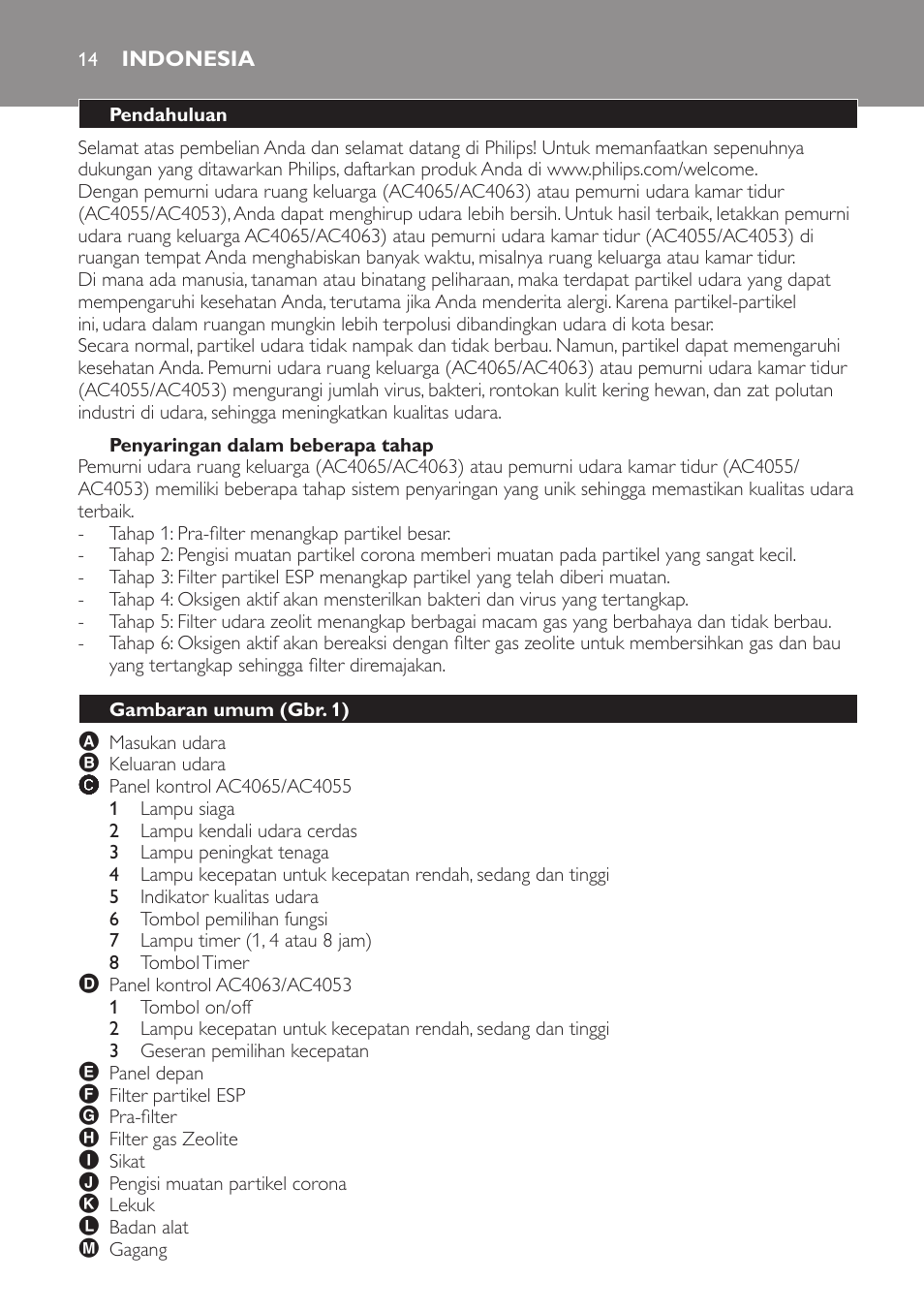 14 INDONESIA

Pendahuluan

Selamat atas pembelian Anda dan selamat datang di Philips! Untuk memanfaatkan sepenuhnya dukungan yang ditawarkan Philips, daftarkan produk Anda di www.philips.com/welcome.
Dengan pemurni udara ruang keluarga (AC4065/AC4063) atau pemurni udara kamar tidur (AC4055/AC4053), Anda dapat menghirup udara lebih bersih. Untuk hasil terbaik, letakkan pemurni udara ruang keluarga AC4065/AC4063) atau pemurni udara kamar tidur (AC4055/AC4053) di ruangan tempat Anda menghabiskan banyak waktu, misalnya ruang keluarga atau kamar tidur.
Di mana ada manusia, tanaman atau binatang peliharaan, maka terdapat partikel udara yang dapat mempengaruhi kesehatan Anda, terutama jika Anda menderita alergi. Karena partikel-partikel ini, udara dalam ruangan mungkin lebih terpolusi dibandingkan udara di kota besar.
Secara normal, partikel udara tidak nampak dan tidak berbau. Namun, partikel dapat memengaruhi kesehatan Anda. Pemurni udara ruang keluarga (AC4065/AC4063) atau pemurni udara kamar tidur (AC4055/AC4053) mengurangi jumlah virus, bakteri, rontokan kulit kering hewan, dan zat polutan industri di udara, sehingga meningkatkan kualitas udara.

Penyaringan dalam beberapa tahap
Pemurni udara ruang keluarga (AC4065/AC4063) atau pemurni udara kamar tidur (AC4055/AC4053) memiliki beberapa tahap sistem penyaringan yang unik sehingga memastikan kualitas udara terbaik.
- Tahap 1: Pra-filter menangkap partikel besar.
- Tahap 2: Pengisi muatan partikel corona memberi muatan pada partikel yang sangat kecil.
- Tahap 3: Filter partikel ESP menangkap partikel yang telah diberi muatan.
- Tahap 4: Oksigen aktif akan mensterilkan bakteri dan virus yang tertangkap.
- Tahap 5: Filter udara zeolit menangkap berbagai macam gas yang berbahaya dan tidak berbau.
- Tahap 6: Oksigen aktif akan bereaksi dengan filter gas zeolite untuk membersihkan gas dan bau yang tertangkap sehingga filter diremajakan.

Gambaran umum (Gbr. 1)

A Masukan udara
B Keluaran udara
C Panel kontrol AC4065/AC4055
1 Lampu siaga
2 Lampu kendali udara cerdas
3 Lampu peningkat tenaga
4 Lampu kecepatan untuk kecepatan rendah, sedang dan tinggi
5 Indikator kualitas udara
6 Tombol pemilihan fungsi
7 Lampu timer (1, 4 atau 8 jam)
8 Tombol Timer
D Panel kontrol AC4063/AC4053
1 Tombol on/off
2 Lampu kecepatan untuk kecepatan rendah, sedang dan tinggi
3 Geseran pemilihan kecepatan
E Panel depan
F Filter partikel ESP
G Pra-filter
H Filter gas Zeolite
I Sikat
J Pengisi muatan partikel corona
K Lekuk
L Badan alat
M Gagang